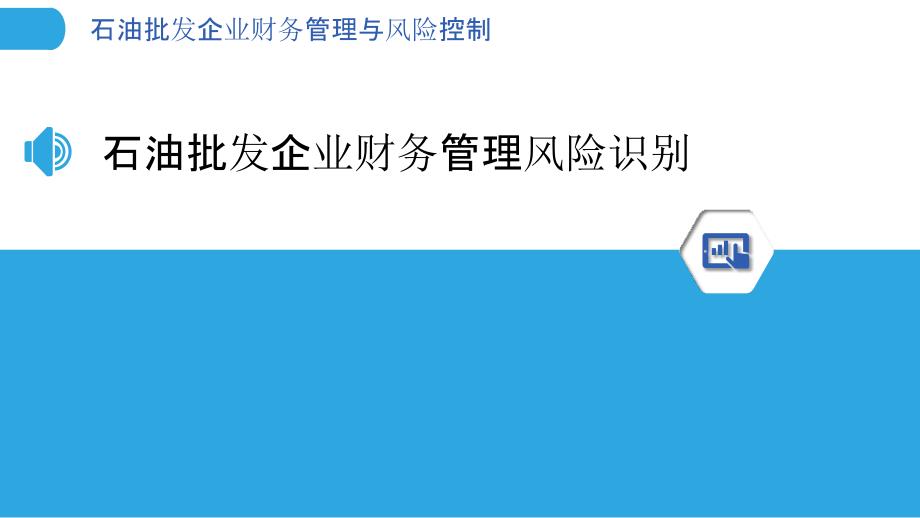 石油批发企业财务管理与风险控制

石油批发企业财务管理风险识别